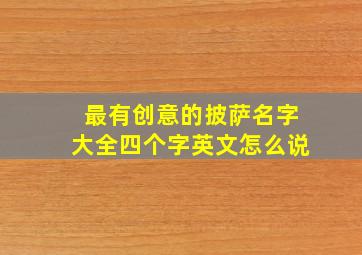 最有创意的披萨名字大全四个字英文怎么说